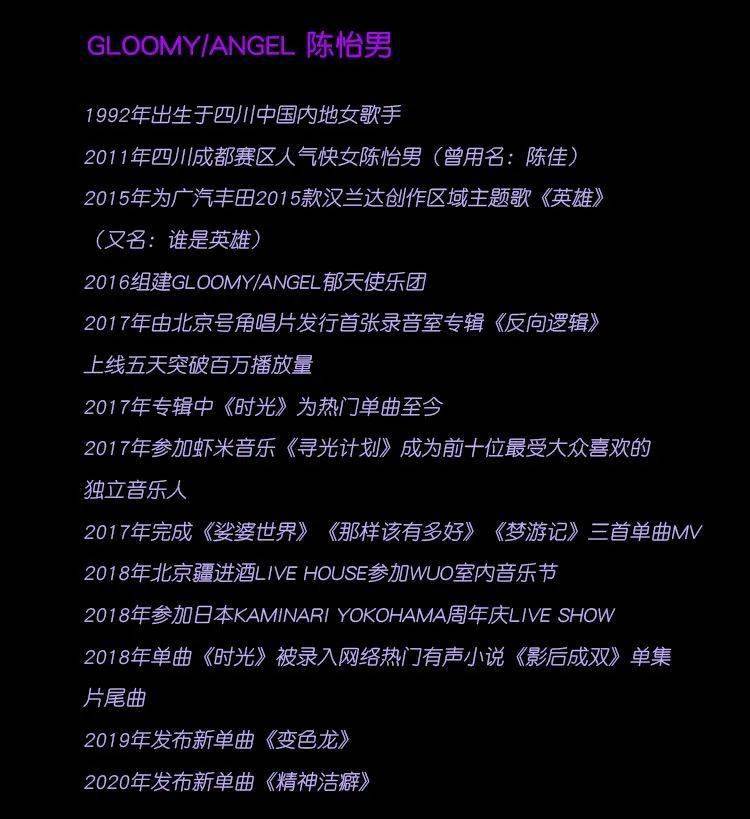 GLOOMY/ANGEL 陈怡男

1992年出生于四川中国内地女歌手

2011年四川成都赛区人气快女陈怡男（曾用名：陈佳）

2015年为广汽丰田2015款汉兰达创作区域主题歌《英雄》（又名：谁是英雄）

2016组建GLOOMY/ANGEL郁天使乐团

2017年由北京号角唱片发行首张录音室专辑《反向逻辑》上线五天突破百万播放量

2017年专辑中《时光》为热门单曲至今

2017年参加虾米音乐《寻光计划》成为前十位最受大众喜欢的独立音乐人

2017年完成《娑婆世界》《那样该有多好》《梦游记》三首单曲MV

2018年北京疆进酒LIVE HOUSE参加WUO室内音乐节

2018年参加日本KAMINARI YOKOHAMA周年庆LIVE SHOW

2018年单曲《时光》被录入网络热门有声小说《影后成双》单集片尾曲

2019年发布新单曲《变色龙》

2020年发布新单曲《精神洁癖》